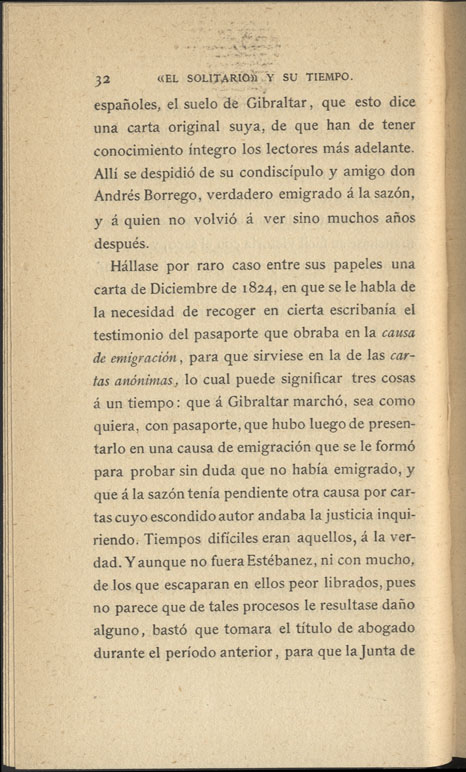 32 «EL SOLITARIO» Y SU TIEMPO.

españoles, el suelo de Gibraltar, que esto dice una carta original suya, de que han de tener conocimiento íntegro los lectores más adelante. Allí se despidió de su condiscípulo y amigo don Andrés Borrego, verdadero emigrado á la sazón, y á quien no volvió á ver sino muchos años después.

Hállase por raro caso entre sus papeles una carta de Diciembre de 1824, en que se le habla de la necesidad de recoger en cierta escribanía el testimonio del pasaporte que obraba en la causa de emigración, para que sirviese en la de las cartas anónimas, lo cual puede significar tres cosas á un tiempo: que á Gibraltar marchó, sea como quiera, con pasaporte, que hubo luego de presentarlo en una causa de emigración que se le formó para probar sin duda que no había emigrado, y que á la sazón tenía pendiente otra causa por cartas cuyo escondido autor andaba la justicia inquiriendo. Tiempos difíciles eran aquellos, á la verdad. Y aunque no fuera Estébanez, ni con mucho, de los que escaparan en ellos peor librados, pues no parece que de tales procesos le resultase daño alguno, bastó que tomara el título de abogado durante el período anterior, para que la Junta de